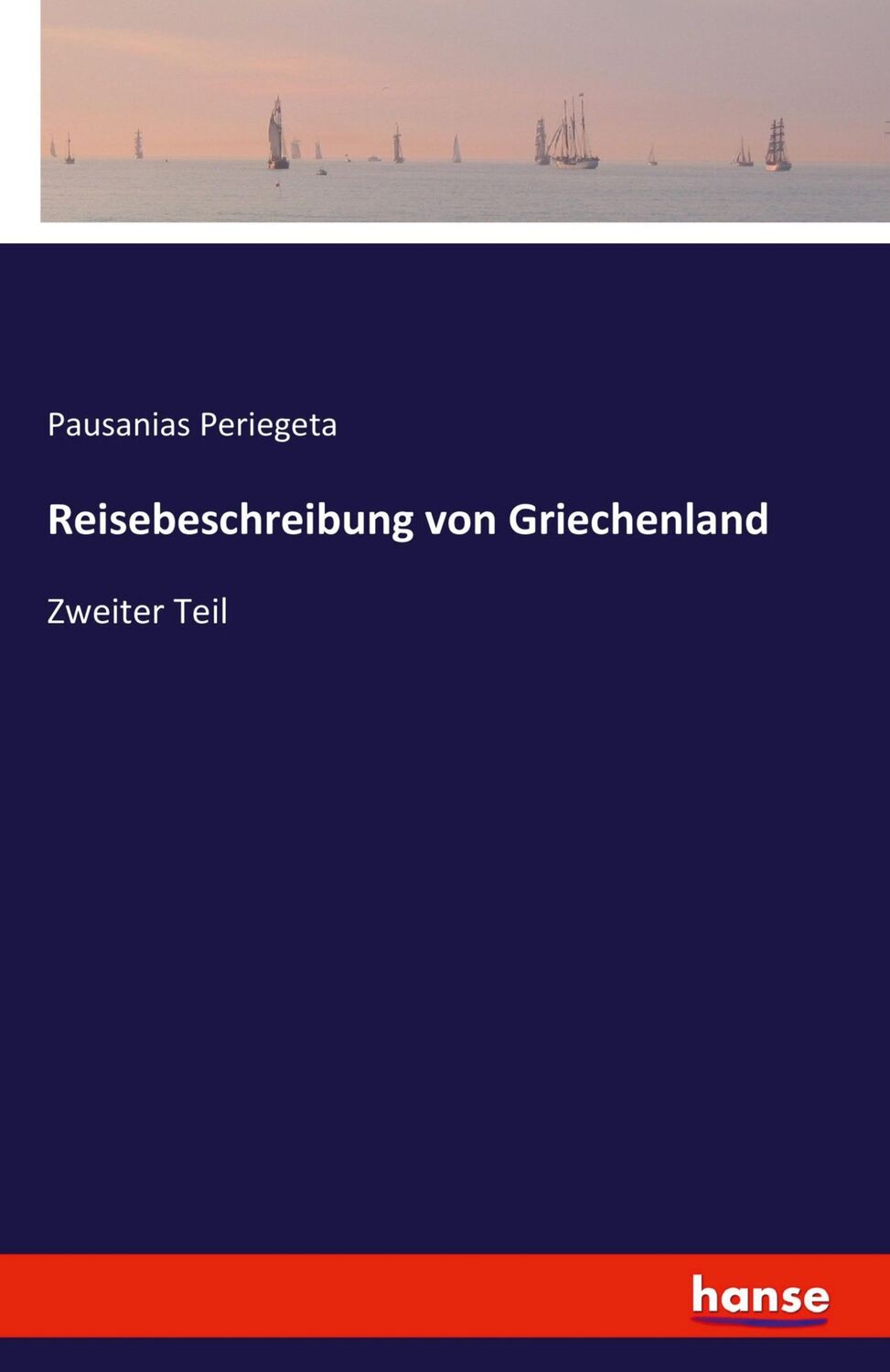 Pausanias Periegeta

Reisebeschreibung von Griechenland

Zweiter Teil

hanse